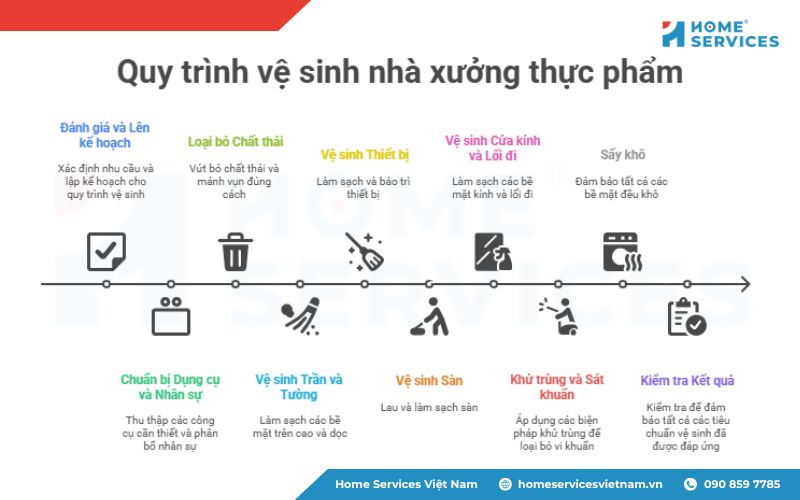 HOME SERVICES

Quy trình vệ sinh nhà xưởng thực phẩm

Đánh giá và Lên kế hoạch
Xác định nhu cầu và lập kế hoạch cho quy trình vệ sinh

Loại bỏ Chất thải
Vứt bỏ chất thải và mảnh vụn đúng cách

Vệ sinh Thiết bị
Làm sạch và bảo trì thiết bị

Vệ sinh Cửa kính và Lối đi
Làm sạch các bề mặt kính và lối đi

Sấy khô
Đảm bảo tất cả các bề mặt đều khô

Chuẩn bị Dụng cụ và Nhân sự
Thu thập các công cụ cần thiết và phân bổ nhân sự

Vệ sinh Trần và Tường
Làm sạch các bề mặt trên cao và dọc

Vệ sinh Sàn
Lau và làm sạch sàn

Khử trùng và Sát khuẩn
Áp dụng các biện pháp khử trùng để loại bỏ vi khuẩn

Kiểm tra Kết quả
Kiểm tra để đảm bảo tất cả các tiêu chuẩn vệ sinh đã được đáp ứng

Home Services Việt Nam
homeservicesvietnam.vn
090 859 7785